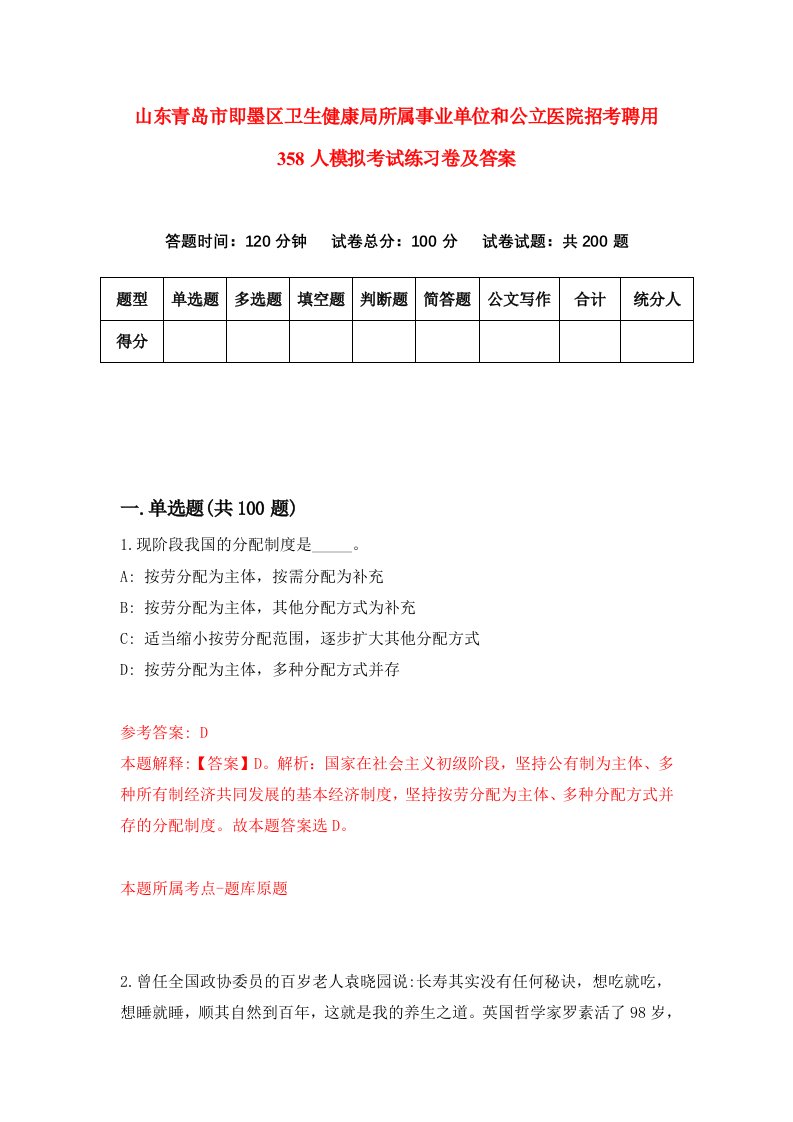 山东青岛市即墨区卫生健康局所属事业单位和公立医院招考聘用358人模拟考试练习卷及答案

答题时间：120分钟　试卷总分：100分　试卷试题：共200题

| 题型 | 单选题 | 多选题 | 填空题 | 判断题 | 简答题 | 公文写作 | 合计 | 统分人 |
|---|---|---|---|---|---|---|---|---|
| 得分 | | | | | | | | |

一.单选题(共100题)

1.现阶段我国的分配制度是_____。
A: 按劳分配为主体，按需分配为补充
B: 按劳分配为主体，其他分配方式为补充
C: 适当缩小按劳分配范围，逐步扩大其他分配方式
D: 按劳分配为主体，多种分配方式并存

参考答案: D
本题解释:【答案】D。解析：国家在社会主义初级阶段，坚持公有制为主体、多种所有制经济共同发展的基本经济制度，坚持按劳分配为主体、多种分配方式并存的分配制度。故本题答案选D。

本题所属考点-题库原题

2.曾任全国政协委员的百岁老人袁晓园说:长寿其实没有任何秘诀，想吃就吃，想睡就睡，顺其自然到百年，这就是我的养生之道。英国哲学家罗素活了98岁，